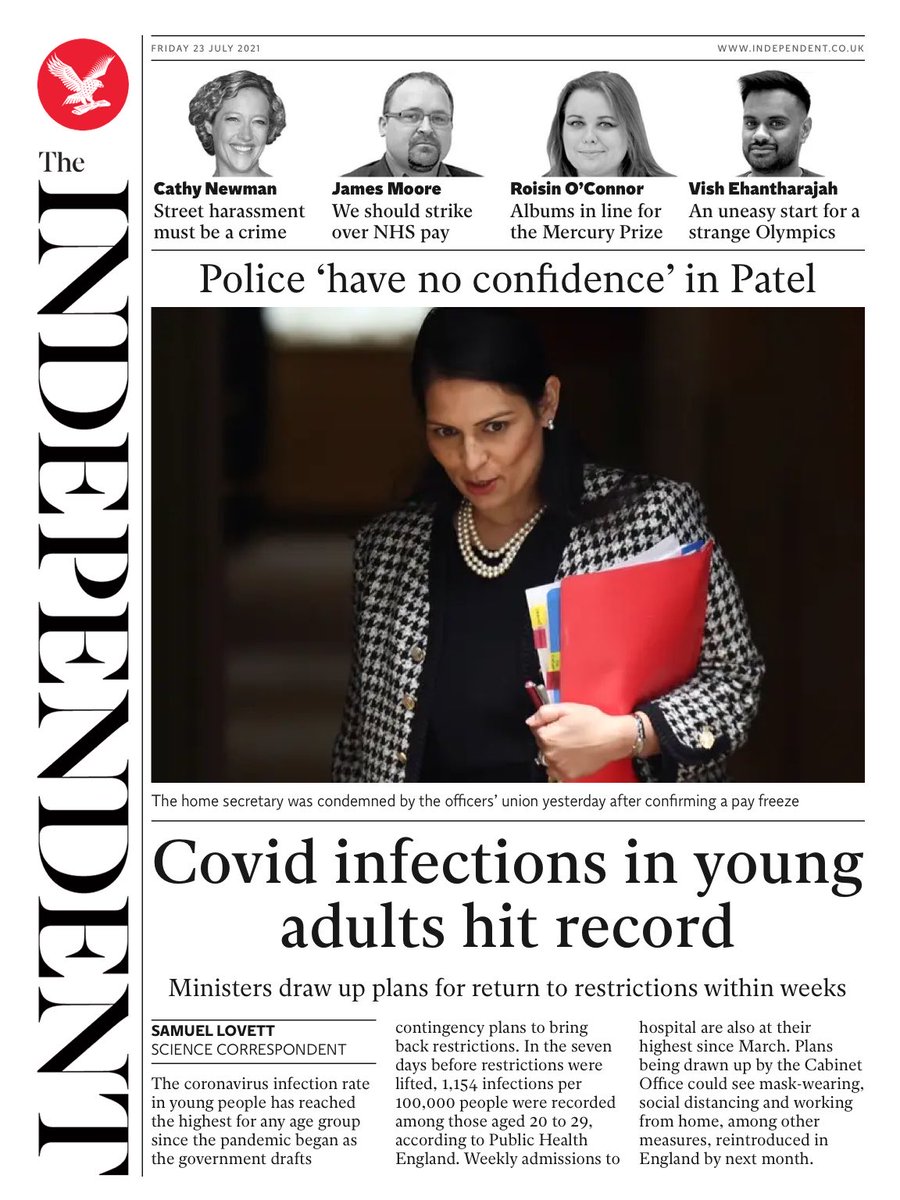 The INDEPENDENT

FRIDAY 23 JULY 2021

WWW.INDEPENDENT.CO.UK

Cathy Newman
Street harassment must be a crime

James Moore
We should strike over NHS pay

Roisin O'Connor
Albums in line for the Mercury Prize

Vish Ehantharajah
An uneasy start for a strange Olympics

Police 'have no confidence' in Patel

The home secretary was condemned by the officers' union yesterday after confirming a pay freeze

Covid infections in young adults hit record

Ministers draw up plans for return to restrictions within weeks

SAMUEL LOVETT
SCIENCE CORRESPONDENT

The coronavirus infection rate in young people has reached the highest for any age group since the pandemic began as the government drafts contingency plans to bring back restrictions. In the seven days before restrictions were lifted, 1,154 infections per 100,000 people were recorded among those aged 20 to 29, according to Public Health England. Weekly admissions to hospital are also at their highest since March. Plans being drawn up by the Cabinet Office could see mask-wearing, social distancing and working from home, among other measures, reintroduced in England by next month.